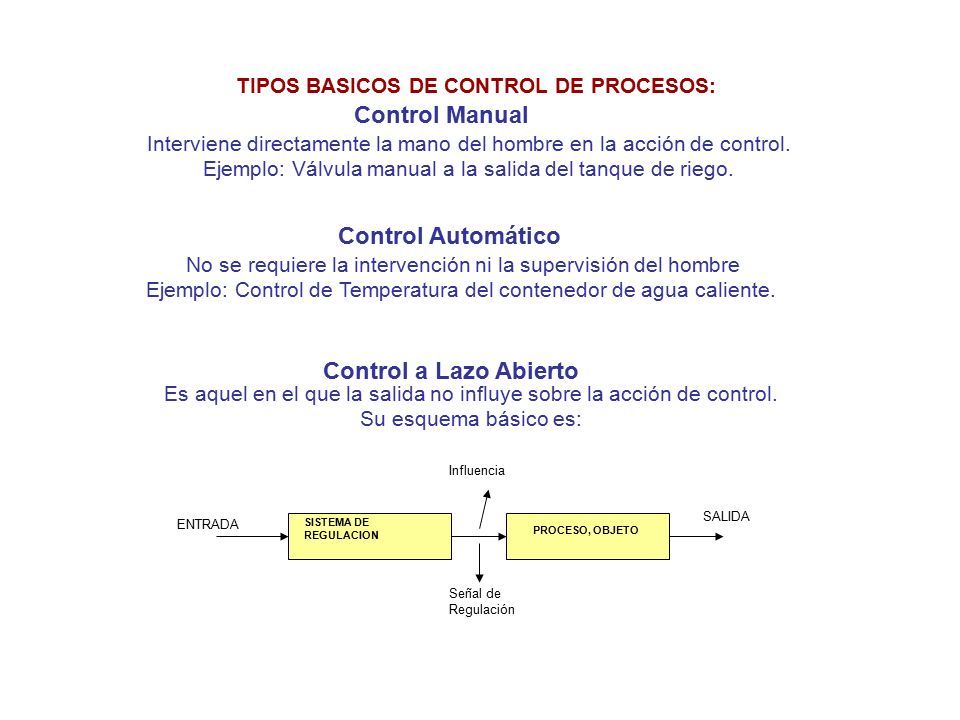 TIPOS BASICOS DE CONTROL DE PROCESOS:

Control Manual

Interviene directamente la mano del hombre en la acción de control.
Ejemplo: Válvula manual a la salida del tanque de riego.

Control Automático

No se requiere la intervención ni la supervisión del hombre
Ejemplo: Control de Temperatura del contenedor de agua caliente.

Control a Lazo Abierto

Es aquel en el que la salida no influye sobre la acción de control.
Su esquema básico es:

Influencia

ENTRADA

SISTEMA DE REGULACION

PROCESO, OBJETO

SALIDA

Señal de Regulación